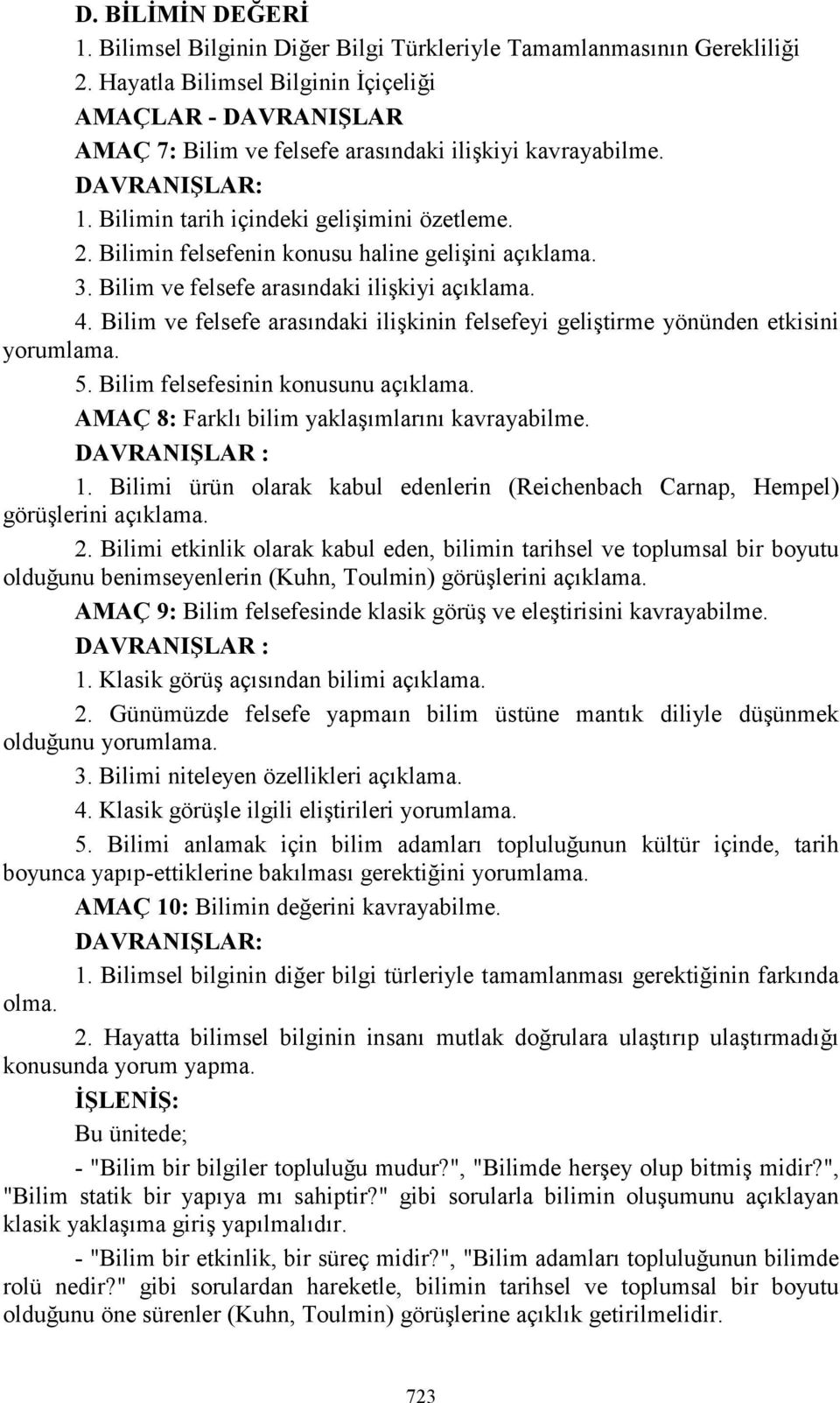 D. BİLİMİN DEĞERİ
1. Bilimsel Bilginin Diğer Bilgi Türkleriyle Tamamlanmasının Gerekliliği
2. Hayatla Bilimsel Bilginin İçiçeliği
AMAÇLAR - DAVRANIŞLAR
AMAÇ 7: Bilim ve felsefe arasındaki ilişkiyi kavrayabilme.
DAVRANIŞLAR:
1. Bilimin tarih içindeki gelişimini özetleme.
2. Bilimin felsefenin konusu haline gelişini açıklama.
3. Bilim ve felsefe arasındaki ilişkiyi açıklama.
4. Bilim ve felsefe arasındaki ilişkinin felsefeyi geliştirme yönünden etkisini yorumlama.
5. Bilim felsefesinin konusunu açıklama.
AMAÇ 8: Farklı bilim yaklaşımlarını kavrayabilme.
DAVRANIŞLAR :
1. Bilimi ürün olarak kabul edenlerin (Reichenbach Carnap, Hempel) görüşlerini açıklama.
2. Bilimi etkinlik olarak kabul eden, bilimin tarihsel ve toplumsal bir boyutu olduğunu benimseyenlerin (Kuhn, Toulmin) görüşlerini açıklama.
AMAÇ 9: Bilim felsefesinde klasik görüş ve eleştirisini kavrayabilme.
DAVRANIŞLAR :
1. Klasik görüş açısından bilimi açıklama.
2. Günümüzde felsefe yapmaın bilim üstüne mantık diliyle düşünmek olduğunu yorumlama.
3. Bilimi niteleyen özellikleri açıklama.
4. Klasik görüşle ilgili eliştirileri yorumlama.
5. Bilimi anlamak için bilim adamları topluluğunun kültür içinde, tarih boyunca yapıp-ettiklerine bakılması gerektiğini yorumlama.
AMAÇ 10: Bilimin değerini kavrayabilme.
DAVRANIŞLAR:
1. Bilimsel bilginin diğer bilgi türleriyle tamamlanması gerektiğinin farkında olma.
2. Hayatta bilimsel bilginin insanı mutlak doğrulara ulaştırıp ulaştırmadığı konusunda yorum yapma.
İŞLENİŞ:
Bu ünitede;
- "Bilim bir bilgiler topluluğu mudur?", "Bilimde herşey olup bitmiş midir?", "Bilim statik bir yapıya mı sahiptir?" gibi sorularla bilimin oluşumunu açıklayan klasik yaklaşıma giriş yapılmalıdır.
- "Bilim bir etkinlik, bir süreç midir?", "Bilim adamları topluluğunun bilimde rolü nedir?" gibi sorulardan hareketle, bilimin tarihsel ve toplumsal bir boyutu olduğunu öne sürenler (Kuhn, Toulmin) görüşlerine açıklık getirilmelidir.
723